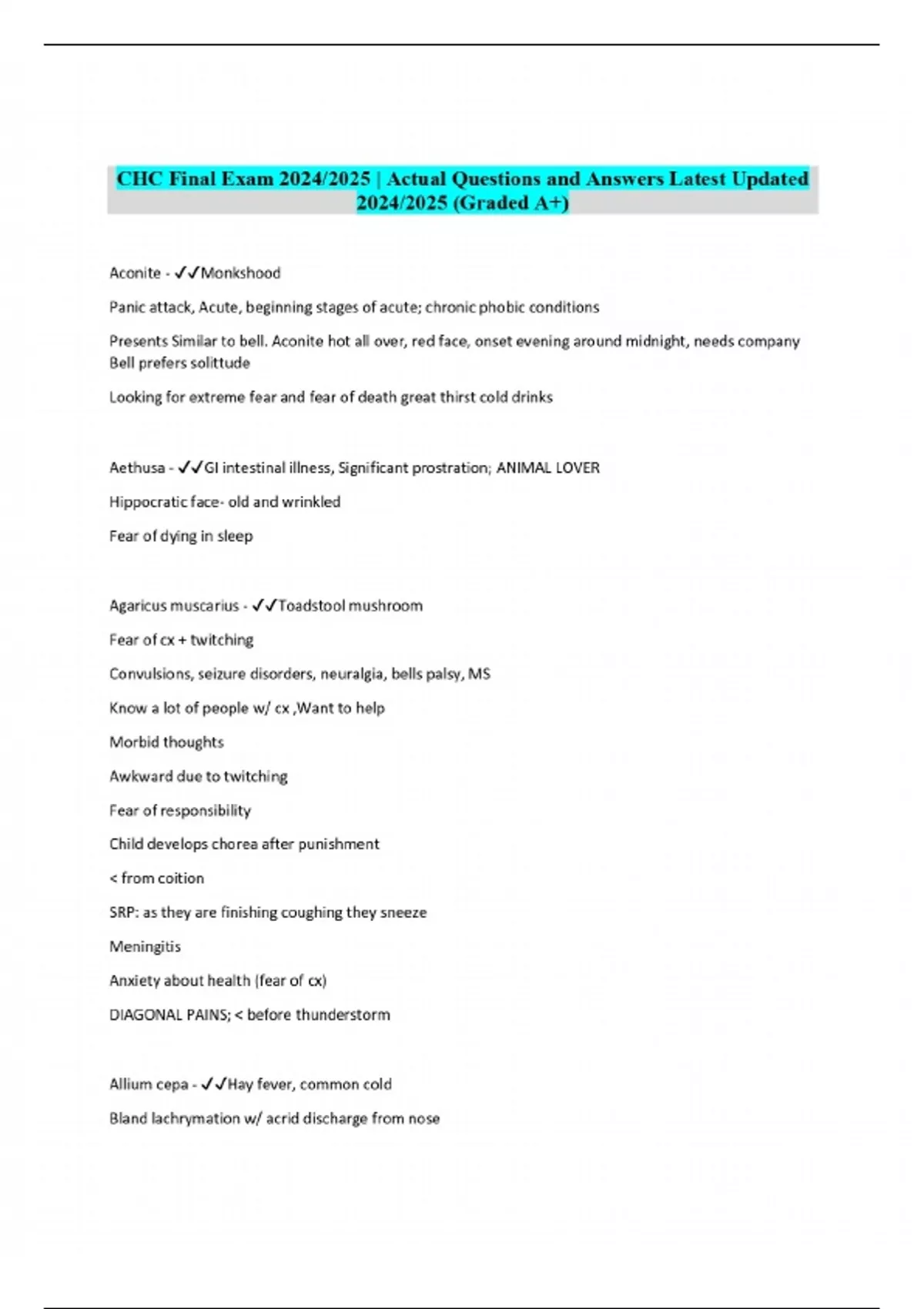 CHC Final Exam 2024/2025 | Actual Questions and Answers Latest Updated 2024/2025 (Graded A+)

Aconite - ✓✓Monkshood

Panic attack, Acute, beginning stages of acute; chronic phobic conditions

Presents Similar to bell. Aconite hot all over, red face, onset evening around midnight, needs company Bell prefers solittude

Looking for extreme fear and fear of death great thirst cold drinks

Aethusa - ✓✓GI intestinal illness, Significant prostration; ANIMAL LOVER

Hippocratic face- old and wrinkled

Fear of dying in sleep

Agaricus muscarius - ✓✓Toadstool mushroom

Fear of cx + twitching

Convulsions, seizure disorders, neuralgia, bells palsy, MS

Know a lot of people w/ cx ,Want to help

Morbid thoughts

Awkward due to twitching

Fear of responsibility

Child develops chorea after punishment

< from coition

SRP: as they are finishing coughing they sneeze

Meningitis

Anxiety about health (fear of cx)

DIAGONAL PAINS; < before thunderstorm

Allium cepa - ✓✓Hay fever, common cold

Bland lachrymation w/ acrid discharge from nose